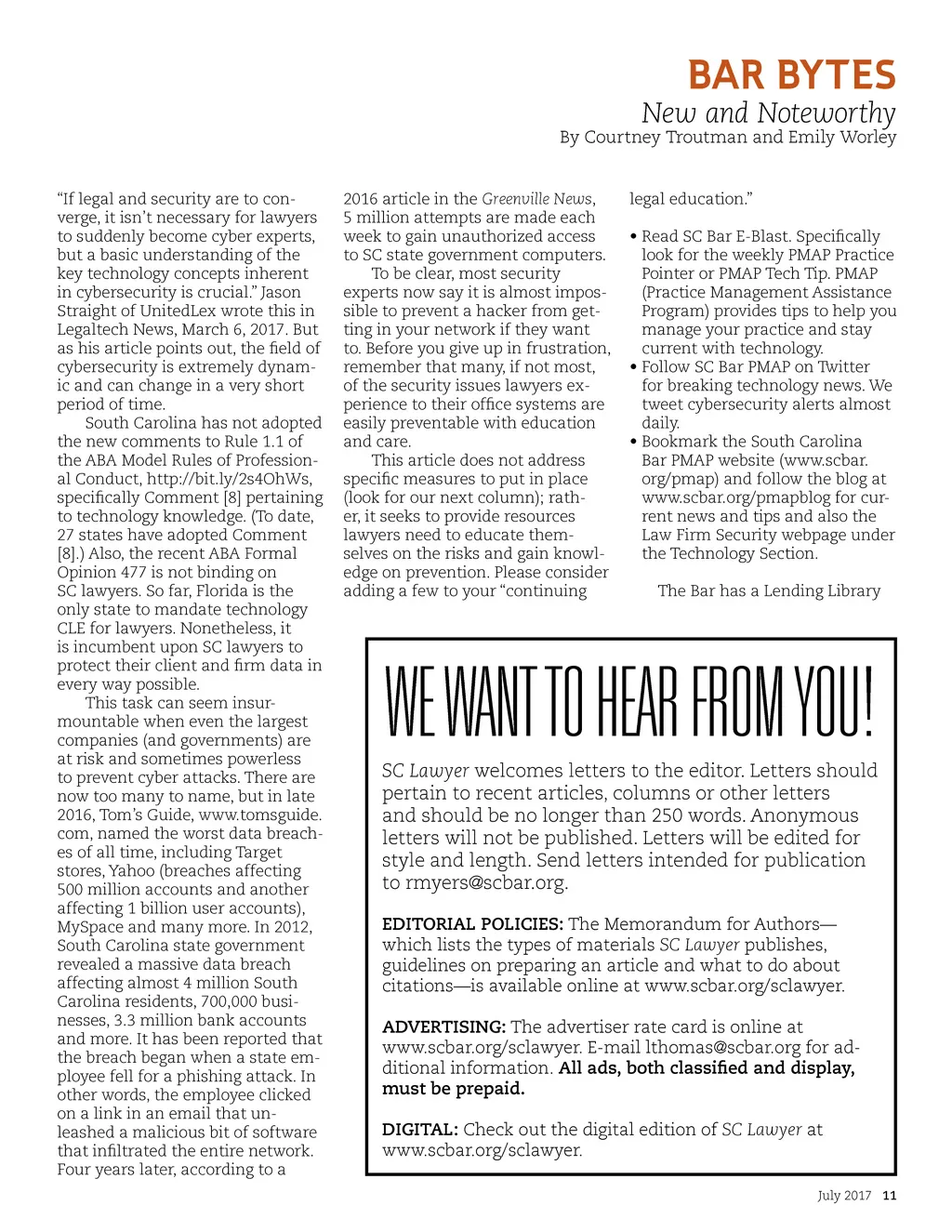 BAR BYTES

New and Noteworthy

By Courtney Troutman and Emily Worley

"If legal and security are to converge, it isn't necessary for lawyers to suddenly become cyber experts, but a basic understanding of the key technology concepts inherent in cybersecurity is crucial." Jason Straight of UnitedLex wrote this in Legaltech News, March 6, 2017. But as his article points out, the field of cybersecurity is extremely dynamic and can change in a very short period of time.

South Carolina has not adopted the new comments to Rule 1.1 of the ABA Model Rules of Professional Conduct, http://bit.ly/2s4OhWs, specifically Comment [8] pertaining to technology knowledge. (To date, 27 states have adopted Comment [8].) Also, the recent ABA Formal Opinion 477 is not binding on SC lawyers. So far, Florida is the only state to mandate technology CLE for lawyers. Nonetheless, it is incumbent upon SC lawyers to protect their client and firm data in every way possible.

This task can seem insurmountable when even the largest companies (and governments) are at risk and sometimes powerless to prevent cyber attacks. There are now too many to name, but in late 2016, Tom's Guide, www.tomsguide.com, named the worst data breaches of all time, including Target stores, Yahoo (breaches affecting 500 million accounts and another affecting 1 billion user accounts), MySpace and many more. In 2012, South Carolina state government revealed a massive data breach affecting almost 4 million South Carolina residents, 700,000 businesses, 3.3 million bank accounts and more. It has been reported that the breach began when a state employee fell for a phishing attack. In other words, the employee clicked on a link in an email that unleashed a malicious bit of software that infiltrated the entire network. Four years later, according to a 2016 article in the Greenville News, 5 million attempts are made each week to gain unauthorized access to SC state government computers.

To be clear, most security experts now say it is almost impossible to prevent a hacker from getting in your network if they want to. Before you give up in frustration, remember that many, if not most, of the security issues lawyers experience to their office systems are easily preventable with education and care.

This article does not address specific measures to put in place (look for our next column); rather, it seeks to provide resources lawyers need to educate themselves on the risks and gain knowledge on prevention. Please consider adding a few to your "continuing legal education."

• Read SC Bar E-Blast. Specifically look for the weekly PMAP Practice Pointer or PMAP Tech Tip. PMAP (Practice Management Assistance Program) provides tips to help you manage your practice and stay current with technology.
• Follow SC Bar PMAP on Twitter for breaking technology news. We tweet cybersecurity alerts almost daily.
• Bookmark the South Carolina Bar PMAP website (www.scbar.org/pmap) and follow the blog at www.scbar.org/pmapblog for current news and tips and also the Law Firm Security webpage under the Technology Section.

The Bar has a Lending Library

WE WANT TO HEAR FROM YOU!

SC Lawyer welcomes letters to the editor. Letters should pertain to recent articles, columns or other letters and should be no longer than 250 words. Anonymous letters will not be published. Letters will be edited for style and length. Send letters intended for publication to rmyers@scbar.org.

EDITORIAL POLICIES: The Memorandum for Authors—which lists the types of materials SC Lawyer publishes, guidelines on preparing an article and what to do about citations—is available online at www.scbar.org/sclawyer.

ADVERTISING: The advertiser rate card is online at www.scbar.org/sclawyer. E-mail lthomas@scbar.org for additional information. All ads, both classified and display, must be prepaid.

DIGITAL: Check out the digital edition of SC Lawyer at www.scbar.org/sclawyer.

July 2017 11